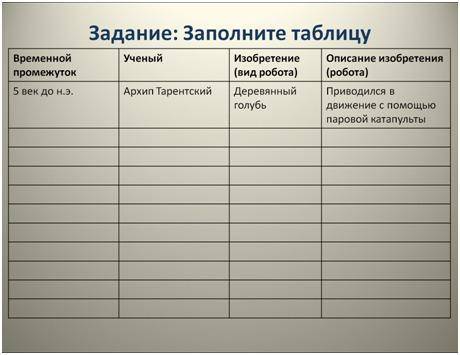 Задание: Заполните таблицу

| Временной промежуток | Ученый | Изобретение (вид робота) | Описание изобретения (робота) |
|---|---|---|---|
| 5 век до н.э. | Архип Тарентский | Деревянный голубь | Приводился в движение с помощью паровой катапульты |
| | | | |
| | | | |
| | | | |
| | | | |
| | | | |
| | | | |
| | | | |
| | | | |
| | | | |
| | | | |